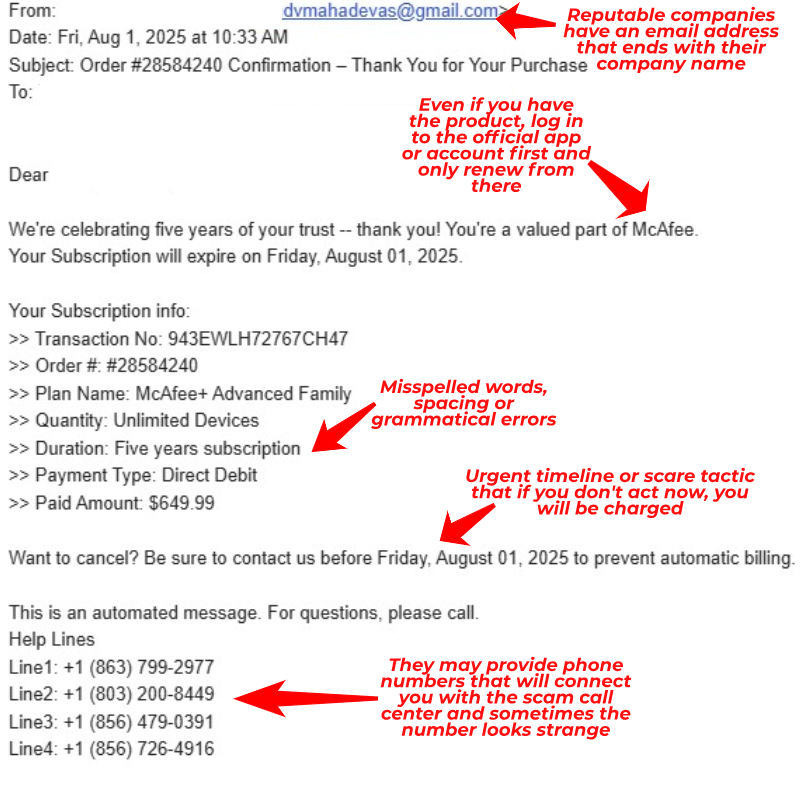 From: dvmahadevas@gmail.com>

Reputable companies have an email address that ends with their company name

Date: Fri, Aug 1, 2025 at 10:33 AM
Subject: Order #28584240 Confirmation – Thank You for Your Purchase
To:

Even if you have the product, log in to the official app or account first and only renew from there

Dear

We're celebrating five years of your trust -- thank you! You're a valued part of McAfee.
Your Subscription will expire on Friday, August 01, 2025.

Your Subscription info:
>> Transaction No: 943EWLH72767CH47
>> Order #: #28584240
>> Plan Name: McAfee+ Advanced Family
>> Quantity: Unlimited Devices
>> Duration: Five years subscription
>> Payment Type: Direct Debit
>> Paid Amount: $649.99

Misspelled words, spacing or grammatical errors

Urgent timeline or scare tactic that if you don't act now, you will be charged

Want to cancel? Be sure to contact us before Friday, August 01, 2025 to prevent automatic billing.

This is an automated message. For questions, please call.
Help Lines
Line1: +1 (863) 799-2977
Line2: +1 (803) 200-8449
Line3: +1 (856) 479-0391
Line4: +1 (856) 726-4916

They may provide phone numbers that will connect you with the scam call center and sometimes the number looks strange